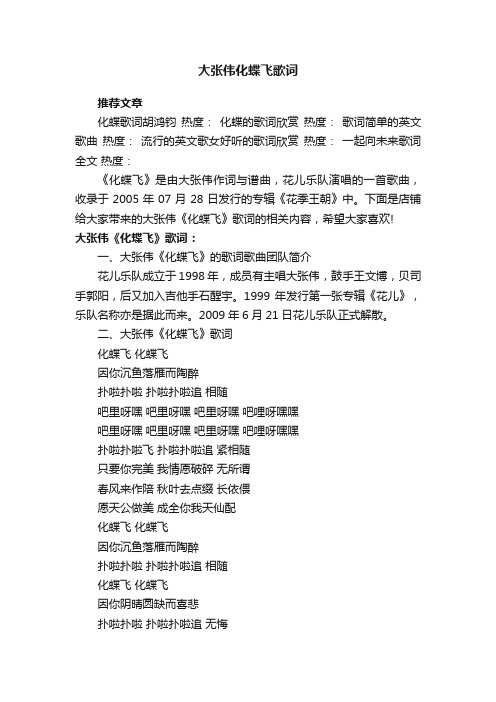 大张伟化蝶飞歌词

推荐文章

化蝶歌词胡鸿钧 热度： 化蝶的歌词欣赏 热度： 歌词简单的英文歌曲 热度： 流行的英文歌女好听的歌词欣赏 热度： 一起向未来歌词全文 热度：

《化蝶飞》是由大张伟作词与谱曲，花儿乐队演唱的一首歌曲，收录于 2005 年 07 月 28 日发行的专辑《花季王朝》中。下面是店铺给大家带来的大张伟《化蝶飞》歌词的相关内容，希望大家喜欢!

大张伟《化蝶飞》歌词：

一、大张伟《化蝶飞》的歌词歌曲团队简介

花儿乐队成立于 1998 年，成员有主唱大张伟，鼓手王文博，贝司手郭阳，后又加入吉他手石醒宇。1999 年发行第一张专辑《花儿》，乐队名称亦是据此而来。2009 年 6 月 21 日花儿乐队正式解散。

二、大张伟《化蝶飞》歌词

化蝶飞 化蝶飞

因你沉鱼落雁而陶醉

扑啦扑啦 扑啦扑啦追 相随

吧里呀嘿 吧里呀嘿 吧里呀嘿 吧哩呀嘿嘿

吧里呀嘿 吧里呀嘿 吧里呀嘿 吧哩呀嘿嘿

扑啦扑啦飞 扑啦扑啦追 紧相随

只要你完美 我情愿破碎 无所谓

春风来作陪 秋叶去点缀 长依偎

愿天公做美 成全你我天仙配

化蝶飞 化蝶飞

因你沉鱼落雁而陶醉

扑啦扑啦 扑啦扑啦追 相随

化蝶飞 化蝶飞

因你阴晴圆缺而喜悲

扑啦扑啦 扑啦扑啦追 无悔